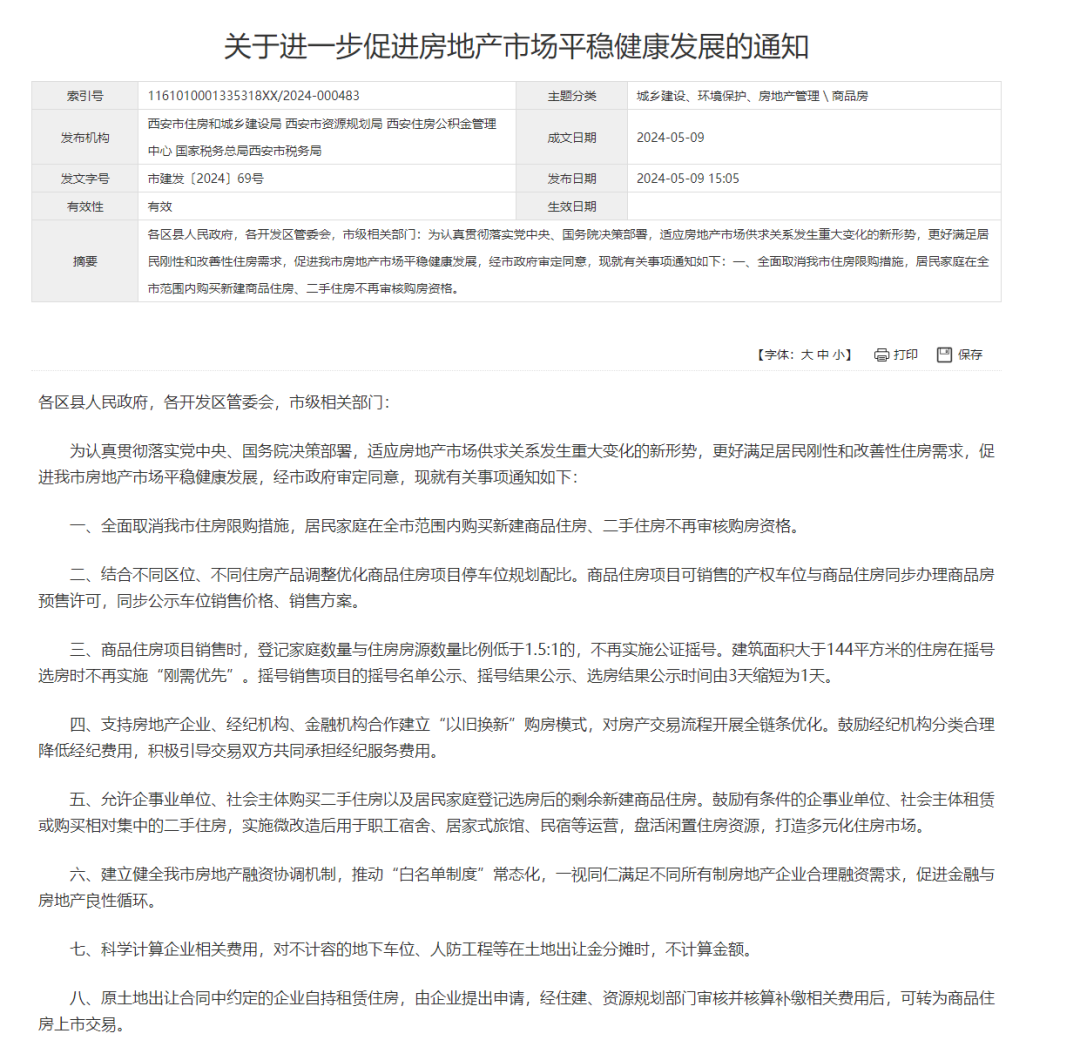 关于进一步促进房地产市场平稳健康发展的通知

| 索引号 | 1161010001335318XX/2024-000483 | 主题分类 | 城乡建设、环境保护、房地产管理 \ 商品房 |
|---|---|---|---|
| 发布机构 | 西安市住房和城乡建设局 西安市资源规划局 西安住房公积金管理中心 国家税务总局西安市税务局 | 成文日期 | 2024-05-09 |
| 发文字号 | 市建发〔2024〕69号 | 发布日期 | 2024-05-09 15:05 |
| 有效性 | 有效 | 生效日期 | |
| 摘要 | 各区县人民政府，各开发区管委会，市级相关部门：为认真贯彻落实党中央、国务院决策部署，适应房地产市场供求关系发生重大变化的新形势，更好满足居民刚性和改善性住房需求，促进我市房地产市场平稳健康发展，经市政府审定同意，现就有关事项通知如下：一、全面取消我市住房限购措施，居民家庭在全市范围内购买新建商品住房、二手住房不再审核购房资格。 | | |

【字体：大 中 小】 打印 保存

各区县人民政府，各开发区管委会，市级相关部门：

为认真贯彻落实党中央、国务院决策部署，适应房地产市场供求关系发生重大变化的新形势，更好满足居民刚性和改善性住房需求，促进我市房地产市场平稳健康发展，经市政府审定同意，现就有关事项通知如下：

一、全面取消我市住房限购措施，居民家庭在全市范围内购买新建商品住房、二手住房不再审核购房资格。

二、结合不同区位、不同住房产品调整优化商品住房项目停车位规划配比。商品住房项目可销售的产权车位与商品住房同步办理商品房预售许可，同步公示车位销售价格、销售方案。

三、商品住房项目销售时，登记家庭数量与住房房源数量比例低于1.5:1的，不再实施公证摇号。建筑面积大于144平方米的住房在摇号选房时不再实施“刚需优先”。摇号销售项目的摇号名单公示、摇号结果公示、选房结果公示时间由3天缩短为1天。

四、支持房地产企业、经纪机构、金融机构合作建立“以旧换新”购房模式，对房产交易流程开展全链条优化。鼓励经纪机构分类合理降低经纪费用，积极引导交易双方共同承担经纪服务费用。

五、允许企事业单位、社会主体购买二手住房以及居民家庭登记选房后的剩余新建商品住房。鼓励有条件的企事业单位、社会主体租赁或购买相对集中的二手住房，实施微改造后用于职工宿舍、居家式旅馆、民宿等运营，盘活闲置住房资源，打造多元化住房市场。

六、建立健全我市房地产融资协调机制，推动“白名单制度”常态化，一视同仁满足不同所有制房地产企业合理融资需求，促进金融与房地产良性循环。

七、科学计算企业相关费用，对不计容的地下车位、人防工程等在土地出让金分摊时，不计算金额。

八、原土地出让合同中约定的企业自持租赁住房，由企业提出申请，经住建、资源规划部门审核并核算补缴相关费用后，可转为商品住房上市交易。